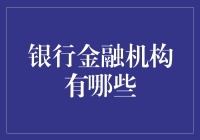 银行金融机构有哪些